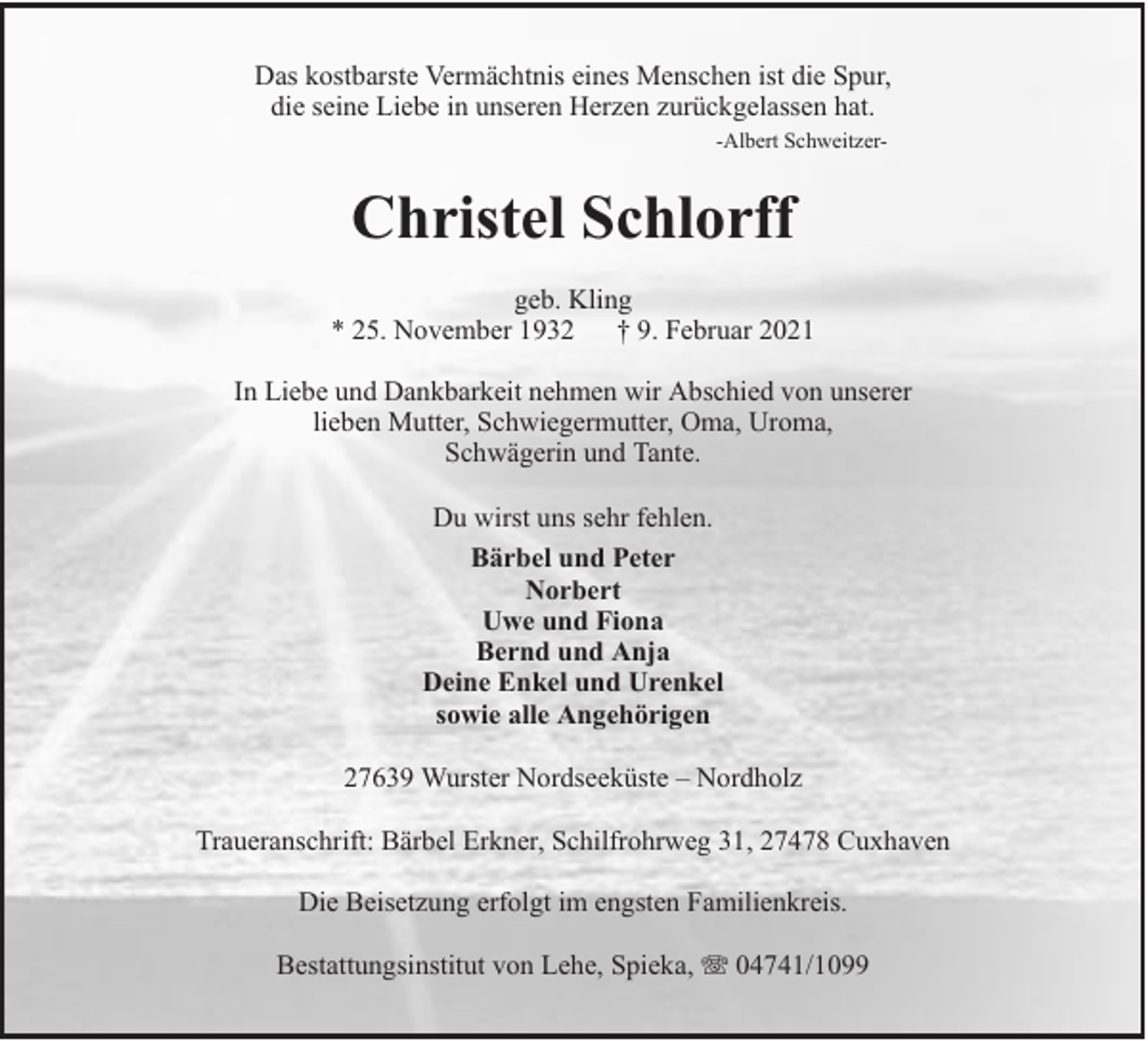 Das kostbarste Vermächtnis eines Menschen ist die Spur,
die seine Liebe in unseren Herzen zurückgelassen hat.
-Albert Schweitzer-

Christel Schlorff

geb. Kling
* 25. November 1932 † 9. Februar 2021

In Liebe und Dankbarkeit nehmen wir Abschied von unserer lieben Mutter, Schwiegermutter, Oma, Uroma, Schwägerin und Tante.

Du wirst uns sehr fehlen.

Bärbel und Peter
Norbert
Uwe und Fiona
Bernd und Anja
Deine Enkel und Urenkel
sowie alle Angehörigen

27639 Wurster Nordseeküste – Nordholz

Traueranschrift: Bärbel Erkner, Schilfrohrweg 31, 27478 Cuxhaven

Die Beisetzung erfolgt im engsten Familienkreis.

Bestattungsinstitut von Lehe, Spieka, ☏ 04741/1099